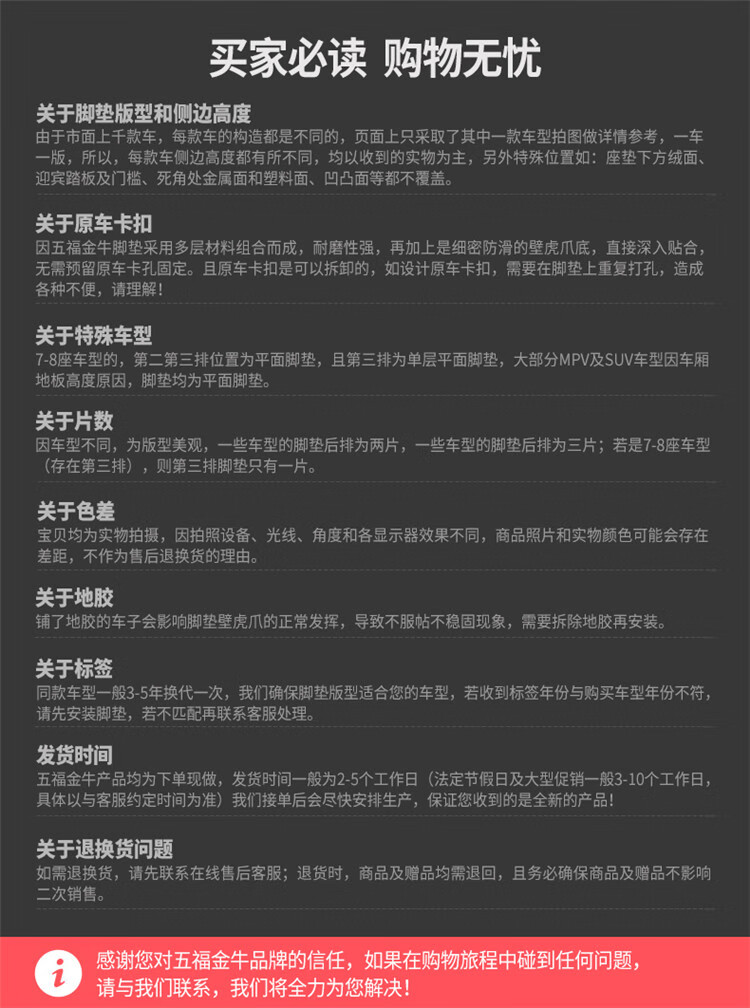 买家必读 购物无忧

关于脚垫版型和侧边高度
由于市面上千款车，每款车的构造都是不同的，页面上只采取了其中一款车型拍图做详情参考，一车一版，所以，每款车侧边高度都有所不同，均以收到的实物为主，另外特殊位置如：座垫下方绒面、迎宾踏板及门槛、死角处金属面和塑料面、凹凸面等都不覆盖。

关于原车卡扣
因五福金牛脚垫采用多层材料组合而成，耐磨性强，再加上是细密防滑的壁虎爪底，直接深入贴合，无需预留原车卡孔固定。且原车卡扣是可以拆卸的，如设计原车卡扣，需要在脚垫上重复打孔，造成各种不便，请理解！

关于特殊车型
7-8座车型的，第二第三排位置为平面脚垫，且第三排为单层平面脚垫，大部分MPV及SUV车型因车厢地板高度原因，脚垫均为平面脚垫。

关于片数
因车型不同，为版型美观，一些车型的脚垫后排为两片，一些车型的脚垫后排为三片；若是7-8座车型（存在第三排），则第三排脚垫只有一片。

关于色差
宝贝均为实物拍摄，因拍照设备、光线、角度和各显示器效果不同，商品照片和实物颜色可能会存在差距，不作为售后退换货的理由。

关于地胶
铺了地胶的车子会影响脚垫壁虎爪的正常发挥，导致不服帖不稳固现象，需要拆除地胶再安装。

关于标签
同款车型一般3-5年换代一次，我们确保脚垫版型适合您的车型，若收到标签年份与购买车型年份不符，请先安装脚垫，若不匹配再联系客服处理。

发货时间
五福金牛产品均为下单现做，发货时间一般为2-5个工作日（法定节假日及大型促销一般3-10个工作日，具体以与客服约定时间为准）我们接单后会尽快安排生产，保证您收到的是全新的产品！

关于退换货问题
如需退换货，请先联系在线售后客服；退货时，商品及赠品均需退回，且务必确保商品及赠品不影响二次销售。

i 感谢您对五福金牛品牌的信任，如果在购物旅程中碰到任何问题，请与我们联系，我们将全力为您解决！